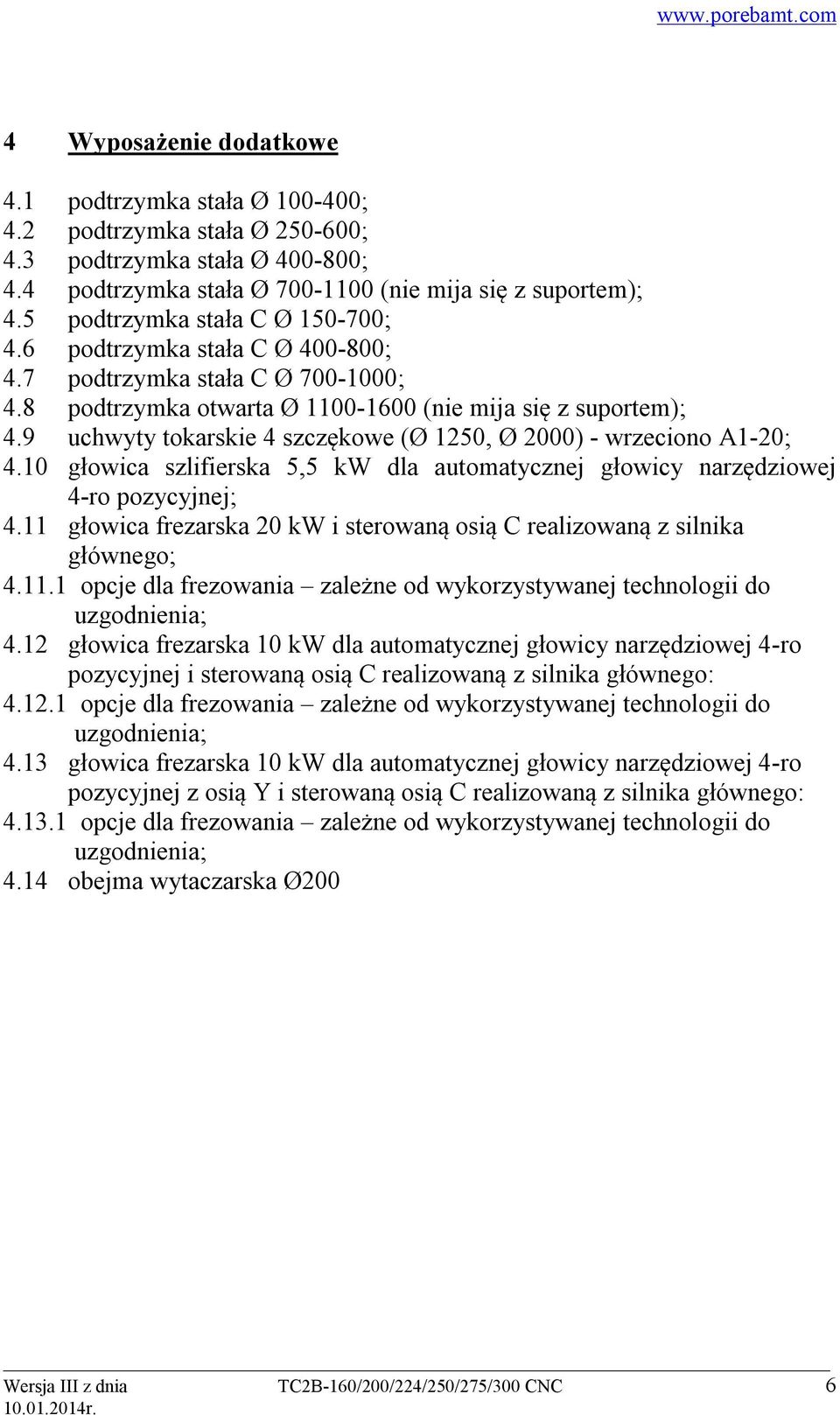 www.porebamt.com

4 Wyposażenie dodatkowe

4.1 podtrzymka stała Ø 100-400;
4.2 podtrzymka stała Ø 250-600;
4.3 podtrzymka stała Ø 400-800;
4.4 podtrzymka stała Ø 700-1100 (nie mija się z suportem);
4.5 podtrzymka stała C Ø 150-700;
4.6 podtrzymka stała C Ø 400-800;
4.7 podtrzymka stała C Ø 700-1000;
4.8 podtrzymka otwarta Ø 1100-1600 (nie mija się z suportem);
4.9 uchwyty tokarskie 4 szczękowe (Ø 1250, Ø 2000) - wrzeciono A1-20;
4.10 głowica szlifierska 5,5 kW dla automatycznej głowicy narzędziowej 4-ro pozycyjnej;
4.11 głowica frezarska 20 kW i sterowaną osią C realizowaną z silnika głównego;
4.11.1 opcje dla frezowania – zależne od wykorzystywanej technologii do uzgodnienia;
4.12 głowica frezarska 10 kW dla automatycznej głowicy narzędziowej 4-ro pozycyjnej i sterowaną osią C realizowaną z silnika głównego:
4.12.1 opcje dla frezowania – zależne od wykorzystywanej technologii do uzgodnienia;
4.13 głowica frezarska 10 kW dla automatycznej głowicy narzędziowej 4-ro pozycyjnej z osią Y i sterowaną osią C realizowaną z silnika głównego:
4.13.1 opcje dla frezowania – zależne od wykorzystywanej technologii do uzgodnienia;
4.14 obejma wytaczarska Ø200

Wersja III z dnia 10.01.2014r. TC2B-160/200/224/250/275/300 CNC 6